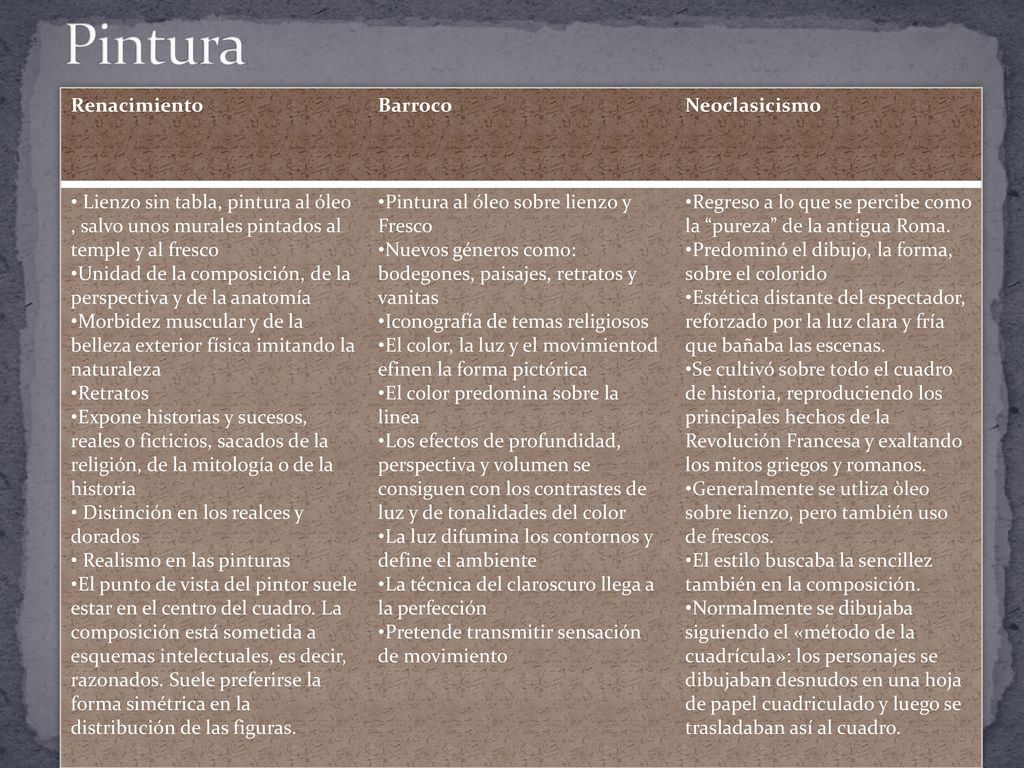 Pintura

| Renacimiento | Barroco | Neoclasicismo |
|---|---|---|
| • Lienzo sin tabla, pintura al óleo , salvo unos murales pintados al temple y al fresco •Unidad de la composición, de la perspectiva y de la anatomía •Morbidez muscular y de la belleza exterior física imitando la naturaleza •Retratos •Expone historias y sucesos, reales o ficticios, sacados de la religión, de la mitología o de la historia • Distinción en los realces y dorados • Realismo en las pinturas •El punto de vista del pintor suele estar en el centro del cuadro. La composición está sometida a esquemas intelectuales, es decir, razonados. Suele preferirse la forma simétrica en la distribución de las figuras. | •Pintura al óleo sobre lienzo y Fresco •Nuevos géneros como: bodegones, paisajes, retratos y vanitas •Iconografía de temas religiosos •El color, la luz y el movimientod efinen la forma pictórica •El color predomina sobre la linea •Los efectos de profundidad, perspectiva y volumen se consiguen con los contrastes de luz y de tonalidades del color •La luz difumina los contornos y define el ambiente •La técnica del claroscuro llega a la perfección •Pretende transmitir sensación de movimiento | •Regreso a lo que se percibe como la “pureza” de la antigua Roma. •Predominó el dibujo, la forma, sobre el colorido •Estética distante del espectador, reforzado por la luz clara y fría que bañaba las escenas. •Se cultivó sobre todo el cuadro de historia, reproduciendo los principales hechos de la Revolución Francesa y exaltando los mitos griegos y romanos. •Generalmente se utliza òleo sobre lienzo, pero también uso de frescos. •El estilo buscaba la sencillez también en la composición. •Normalmente se dibujaba siguiendo el «método de la cuadrícula»: los personajes se dibujaban desnudos en una hoja de papel cuadriculado y luego se trasladaban así al cuadro. |